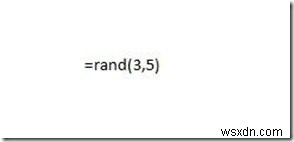 =rand(3,5)

wsxdn.com